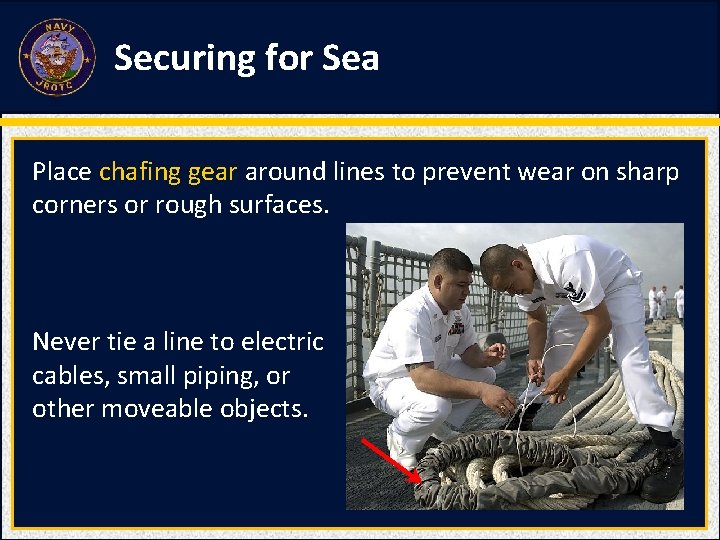 NAVY
JROTC

Securing for Sea

Place chafing gear around lines to prevent wear on sharp corners or rough surfaces.

Never tie a line to electric cables, small piping, or other moveable objects.